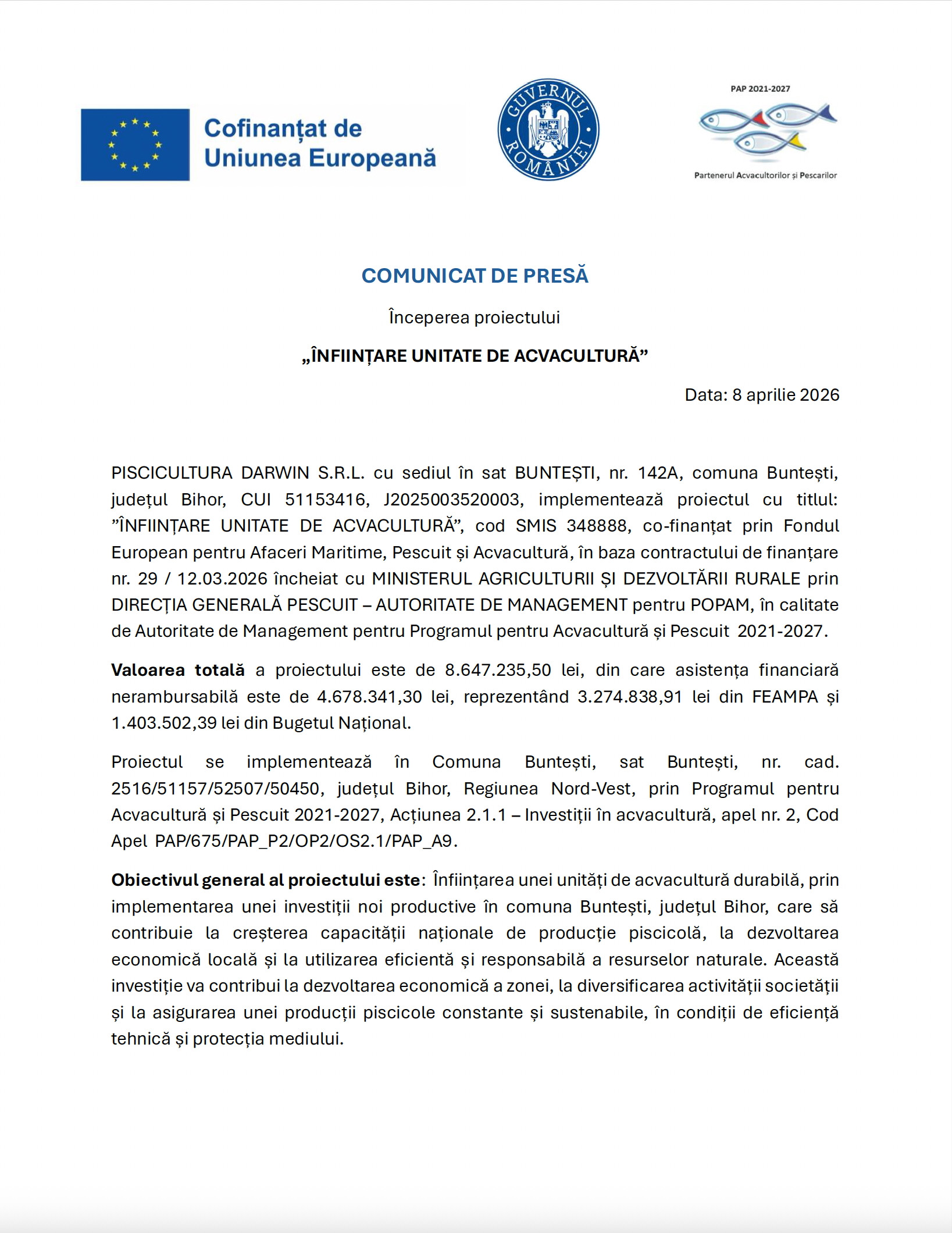 Cofinanțat de Uniunea Europeană

GUVERNUL ROMÂNIEI

PAP 2021-2027

Partenerul Acvacultorilor și Pescarilor

COMUNICAT DE PRESĂ

Începerea proiectului

„ÎNFIINȚARE UNITATE DE ACVACULTURĂ”

Data: 8 aprilie 2026

PISCICULTURA DARWIN S.R.L. cu sediul în sat BUNTEȘTI, nr. 142A, comuna Buntești, județul Bihor, CUI 51153416, J2025003520003, implementează proiectul cu titlul: ”ÎNFIINȚARE UNITATE DE ACVACULTURĂ”, cod SMIS 348888, co-finanțat prin Fondul European pentru Afaceri Maritime, Pescuit și Acvacultură, în baza contractului de finanțare nr. 29 / 12.03.2026 încheiat cu MINISTERUL AGRICULTURII ȘI DEZVOLTĂRII RURALE prin DIRECȚIA GENERALĂ PESCUIT – AUTORITATE DE MANAGEMENT pentru POPAM, în calitate de Autoritate de Management pentru Programul pentru Acvacultură și Pescuit 2021-2027.

Valoarea totală a proiectului este de 8.647.235,50 lei, din care asistența financiară nerambursabilă este de 4.678.341,30 lei, reprezentând 3.274.838,91 lei din FEAMPA și 1.403.502,39 lei din Bugetul Național.

Proiectul se implementează în Comuna Buntești, sat Buntești, nr. cad. 2516/51157/52507/50450, județul Bihor, Regiunea Nord-Vest, prin Programul pentru Acvacultură și Pescuit 2021-2027, Acțiunea 2.1.1 – Investiții în acvacultură, apel nr. 2, Cod Apel PAP/675/PAP_P2/OP2/OS2.1/PAP_A9.

Obiectivul general al proiectului este: Înființarea unei unități de acvacultură durabilă, prin implementarea unei investiții noi productive în comuna Buntești, județul Bihor, care să contribuie la creșterea capacității naționale de producție piscicolă, la dezvoltarea economică locală și la utilizarea eficientă și responsabilă a resurselor naturale. Această investiție va contribui la dezvoltarea economică a zonei, la diversificarea activității societății și la asigurarea unei producții piscicole constante și sustenabile, în condiții de eficiență tehnică și protecția mediului.